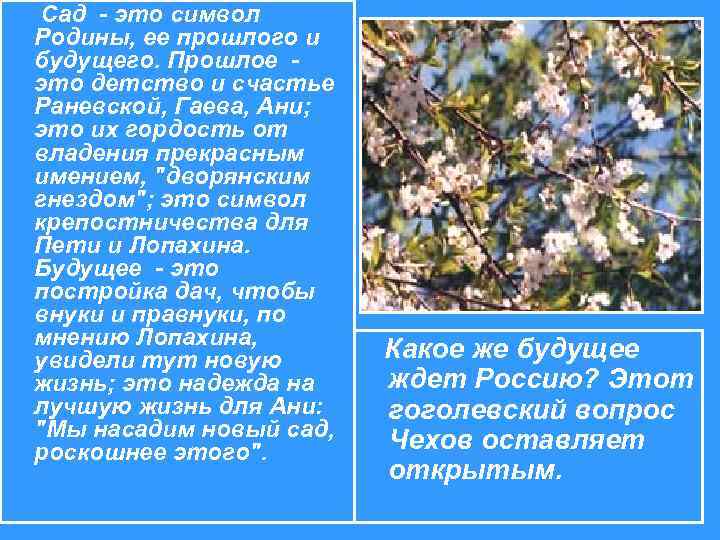 Сад - это символ Родины, ее прошлого и будущего. Прошлое - это детство и счастье Раневской, Гаева, Ани; это их гордость от владения прекрасным имением, "дворянским гнездом"; это символ крепостничества для Пети и Лопахина. Будущее - это постройка дач, чтобы внуки и правнуки, по мнению Лопахина, увидели тут новую жизнь; это надежда на лучшую жизнь для Ани: "Мы насадим новый сад, роскошнее этого".

Какое же будущее ждет Россию? Этот гоголевский вопрос Чехов оставляет открытым.